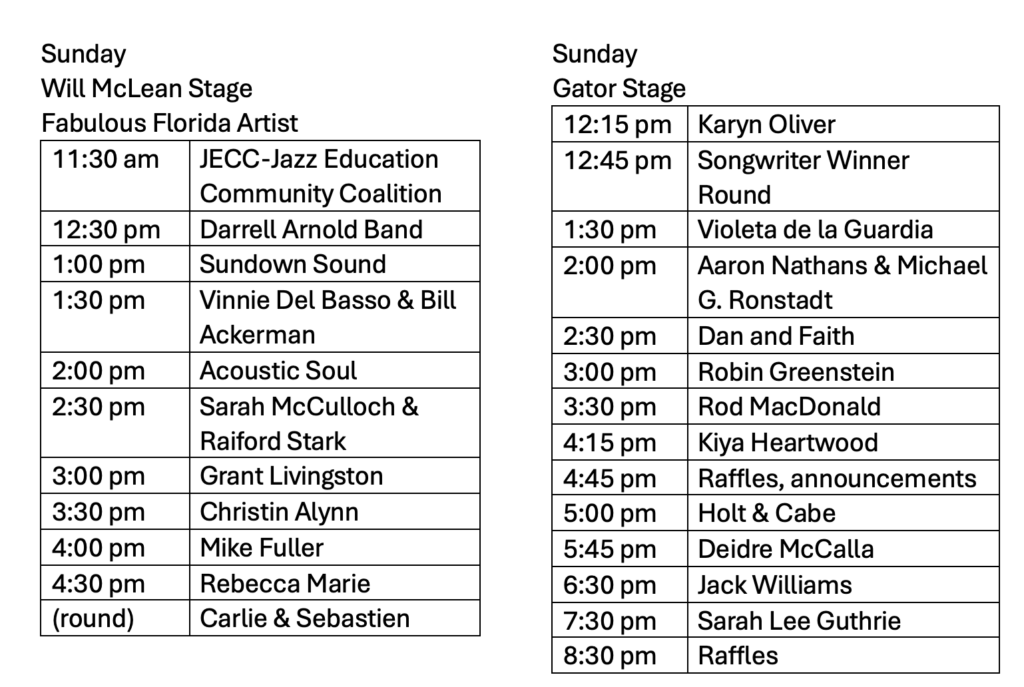 Sunday
Will McLean Stage
Fabulous Florida Artist

| | |
|---|---|
| 11:30 am | JECC-Jazz Education Community Coalition |
| 12:30 pm | Darrell Arnold Band |
| 1:00 pm | Sundown Sound |
| 1:30 pm | Vinnie Del Basso & Bill Ackerman |
| 2:00 pm | Acoustic Soul |
| 2:30 pm | Sarah McCulloch & Raiford Stark |
| 3:00 pm | Grant Livingston |
| 3:30 pm | Christin Alynn |
| 4:00 pm | Mike Fuller |
| 4:30 pm | Rebecca Marie |
| (round) | Carlie & Sebastien |

Sunday
Gator Stage

| | |
|---|---|
| 12:15 pm | Karyn Oliver |
| 12:45 pm | Songwriter Winner Round |
| 1:30 pm | Violeta de la Guardia |
| 2:00 pm | Aaron Nathans & Michael G. Ronstadt |
| 2:30 pm | Dan and Faith |
| 3:00 pm | Robin Greenstein |
| 3:30 pm | Rod MacDonald |
| 4:15 pm | Kiya Heartwood |
| 4:45 pm | Raffles, announcements |
| 5:00 pm | Holt & Cabe |
| 5:45 pm | Deidre McCalla |
| 6:30 pm | Jack Williams |
| 7:30 pm | Sarah Lee Guthrie |
| 8:30 pm | Raffles |